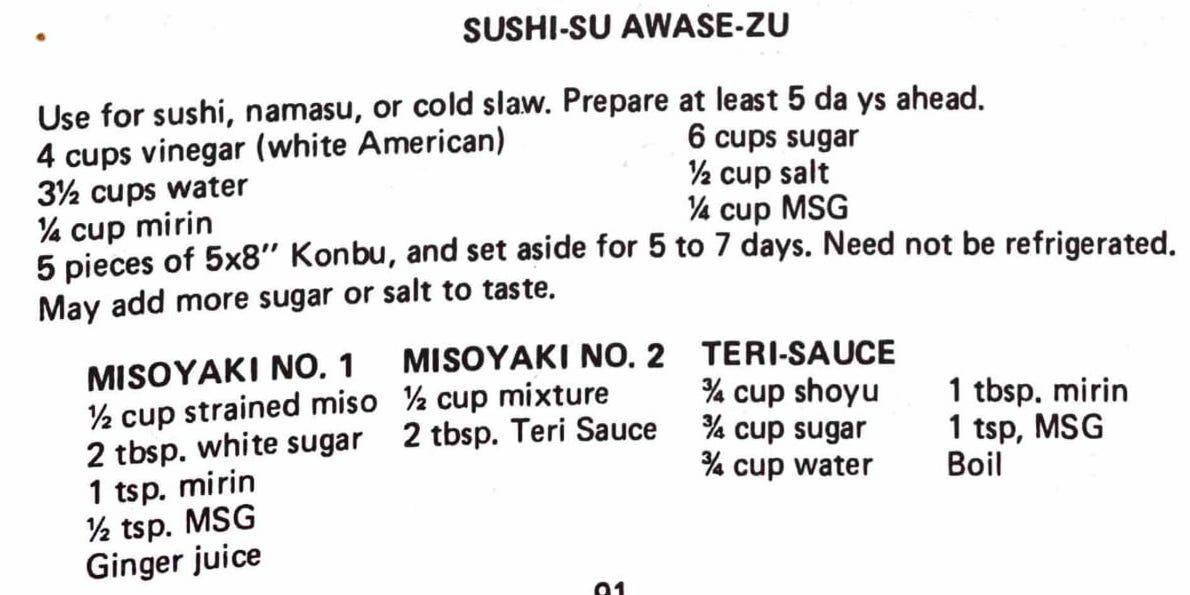 SUSHI-SU AWASE-ZU

Use for sushi, namasu, or cold slaw. Prepare at least 5 da ys ahead.

4 cups vinegar (white American)
3½ cups water
¼ cup mirin

6 cups sugar
½ cup salt
¼ cup MSG

5 pieces of 5x8" Konbu, and set aside for 5 to 7 days. Need not be refrigerated. May add more sugar or salt to taste.

MISOYAKI NO. 1
½ cup strained miso
2 tbsp. white sugar
1 tsp. mirin
½ tsp. MSG
Ginger juice

MISOYAKI NO. 2
½ cup mixture
2 tbsp. Teri Sauce

TERI-SAUCE
¾ cup shoyu
¾ cup sugar
¾ cup water

1 tbsp. mirin
1 tsp, MSG
Boil

91